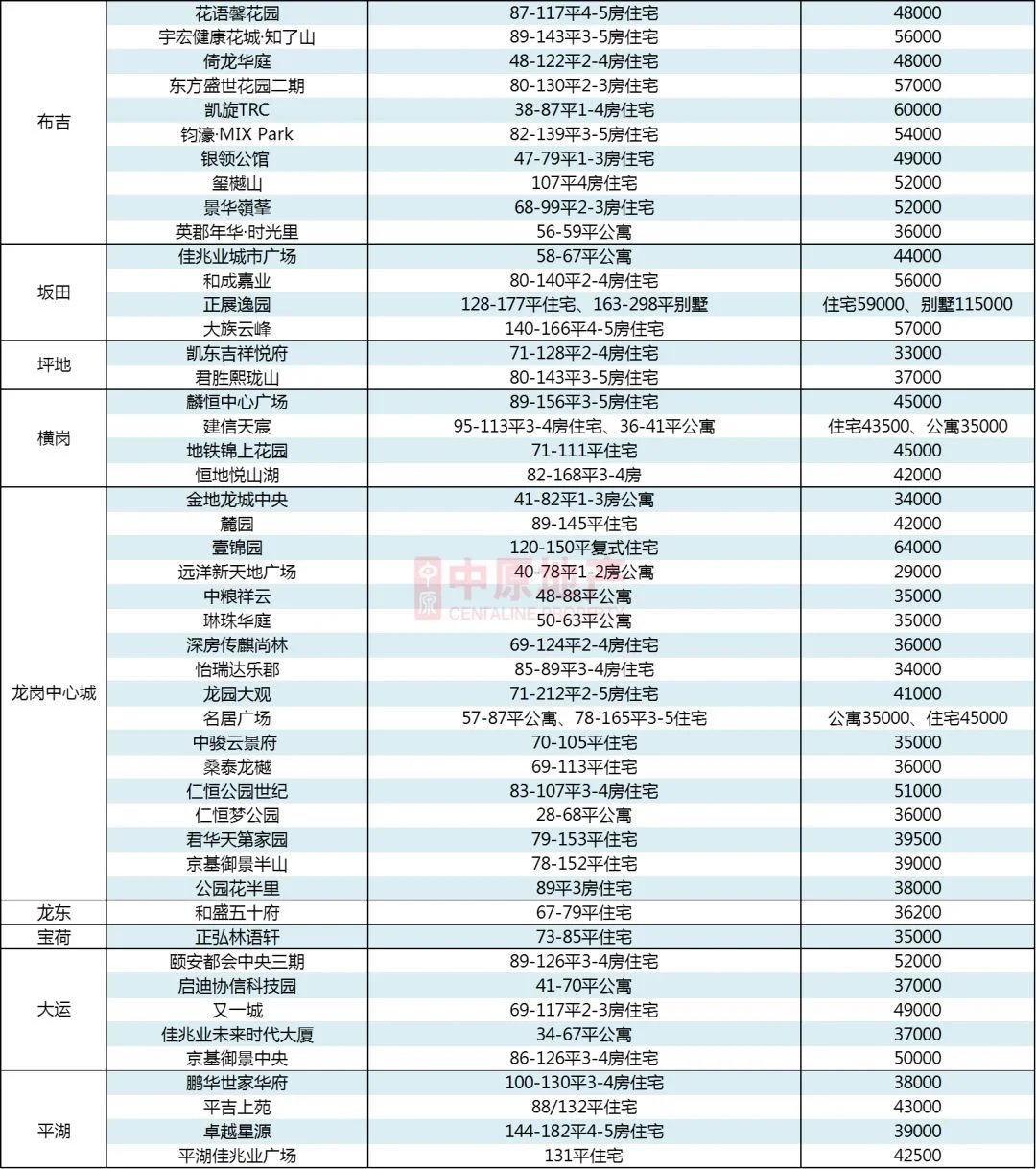 | | | | |
|---|---|---|---|
| 布吉 | 花语馨花园 | 87-117平4-5房住宅 | 48000 |
| | 宇宏健康花城·知了山 | 89-143平3-5房住宅 | 56000 |
| | 倚龙华庭 | 48-122平2-4房住宅 | 48000 |
| | 东方盛世花园二期 | 80-130平2-3房住宅 | 57000 |
| | 凯旋TRC | 38-87平1-4房住宅 | 60000 |
| | 钧濠·MIX Park | 82-139平3-5房住宅 | 54000 |
| | 银领公馆 | 47-79平1-3房住宅 | 49000 |
| | 玺樾山 | 107平4房住宅 | 52000 |
| | 景华领荟 | 68-99平2-3房住宅 | 52000 |
| | 英郡年华·时光里 | 56-59平公寓 | 36000 |
| 坂田 | 佳兆业城市广场 | 58-67平公寓 | 44000 |
| | 和成嘉业 | 80-140平2-4房住宅 | 56000 |
| | 正展逸园 | 128-177平住宅、163-298平别墅 | 住宅59000、别墅115000 |
| | 大族云峰 | 140-166平4-5房住宅 | 57000 |
| 坪地 | 凯东吉祥悦府 | 71-128平2-4房住宅 | 33000 |
| | 君胜熙珑山 | 80-143平3-5房住宅 | 37000 |
| 横岗 | 麟恒中心广场 | 89-156平3-5房住宅 | 45000 |
| | 建信天宸 | 95-113平3-4房住宅、36-41平公寓 | 住宅43500、公寓35000 |
| | 地铁锦上花园 | 71-111平住宅 | 45000 |
| | 恒地悦山湖 | 82-168平3-4房 | 42000 |
| 龙岗中心城 | 金地龙城中央 | 41-82平1-3房公寓 | 34000 |
| | 麓园 | 89-145平住宅 | 42000 |
| | 壹锦园 | 120-150平复式住宅 | 64000 |
| | 远洋新天地广场 | 40-78平1-2房公寓 | 29000 |
| | 中粮祥云 | 48-88平公寓 | 35000 |
| | 琳珠华庭 | 50-63平公寓 | 35000 |
| | 深房传麒尚林 | 69-124平2-4房住宅 | 36000 |
| | 怡瑞达乐郡 | 85-89平3-4房住宅 | 34000 |
| | 龙园大观 | 71-212平2-5房住宅 | 41000 |
| | 名居广场 | 57-87平公寓、78-165平3-5住宅 | 公寓35000、住宅45000 |
| | 中骏云景府 | 70-105平住宅 | 35000 |
| | 桑泰龙樾 | 69-113平住宅 | 36000 |
| | 仁恒公园世纪 | 83-107平3-4房住宅 | 51000 |
| | 仁恒梦公园 | 28-68平公寓 | 36000 |
| | 君华天第家园 | 79-153平住宅 | 39500 |
| | 京基御景半山 | 78-152平住宅 | 39000 |
| | 公园花半里 | 89平3房住宅 | 38000 |
| 龙东 | 和盛五十府 | 67-79平住宅 | 36200 |
| 宝荷 | 正弘林语轩 | 73-85平住宅 | 35000 |
| 大运 | 颐安都会中央三期 | 89-126平3-4房住宅 | 52000 |
| | 启迪协信科技园 | 41-70平公寓 | 37000 |
| | 又一城 | 69-117平2-3房住宅 | 49000 |
| | 佳兆业未来时代大厦 | 34-67平公寓 | 37000 |
| | 京基御景中央 | 86-126平3-4房住宅 | 50000 |
| 平湖 | 鹏华世家华府 | 100-130平3-4房住宅 | 38000 |
| | 平吉上苑 | 88/132平住宅 | 43000 |
| | 卓越星源 | 144-182平4-5房住宅 | 39000 |
| | 平湖佳兆业广场 | 131平住宅 | 42500 |

中原地产
CENTALINE